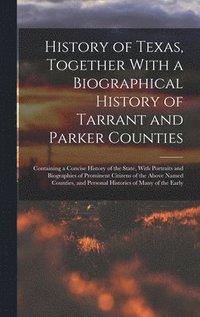 History of Texas, Together With a Biographical History of Tarrant and Parker Counties

Containing a Concise History of the State, With Portraits and Biographies of Prominent Citizens of the Above Named Counties, and Personal Histories of Many of the Early